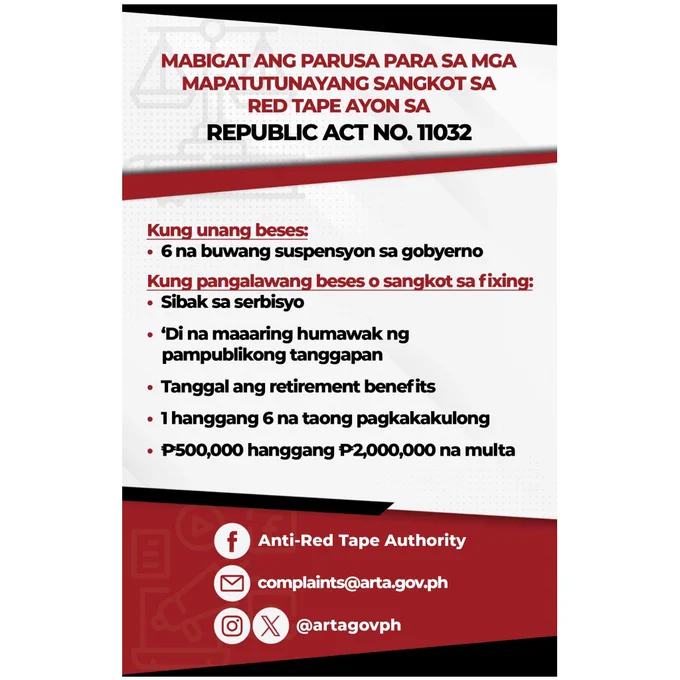 MABIGAT ANG PARUSA PARA SA MGA MAPATUTUNAYANG SANGKOT SA RED TAPE AYON SA

REPUBLIC ACT NO. 11032

Kung unang beses:
• 6 na buwang suspensyon sa gobyerno

Kung pangalawang beses o sangkot sa fixing:
• Sibak sa serbisyo
• 'Di na maaaring humawak ng pampublikong tanggapan
• Tanggal ang retirement benefits
• 1 hanggang 6 na taong pagkakakulong
• ₱500,000 hanggang ₱2,000,000 na multa

Anti-Red Tape Authority

complaints@arta.gov.ph

@artagovph